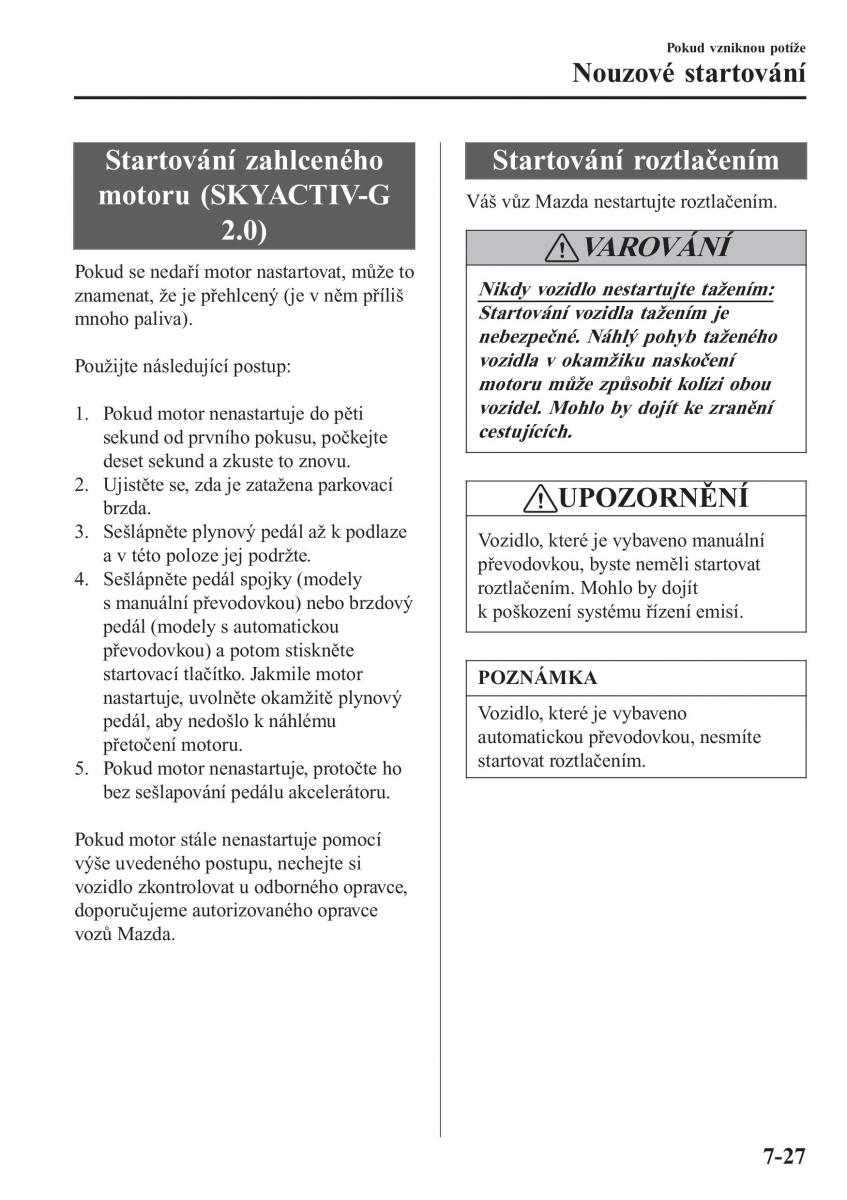 Pokud vzniknou potíže
Nouzové startování

Startování zahlceného motoru (SKYACTIV-G 2.0)

Pokud se nedaří motor nastartovat, může to znamenat, že je přehlcený (je v něm příliš mnoho paliva).

Použijte následující postup:

1. Pokud motor nenastartuje do pěti sekund od prvního pokusu, počkejte deset sekund a zkuste to znovu.
2. Ujistěte se, zda je zatažena parkovací brzda.
3. Sešlápněte plynový pedál až k podlaze a v této poloze jej podržte.
4. Sešlápněte pedál spojky (modely s manuální převodovkou) nebo brzdový pedál (modely s automatickou převodovkou) a potom stiskněte startovací tlačítko. Jakmile motor nastartuje, uvolněte okamžitě plynový pedál, aby nedošlo k náhlému přetočení motoru.
5. Pokud motor nenastartuje, protočte ho bez sešlapování pedálu akcelerátoru.

Pokud motor stále nenastartuje pomocí výše uvedeného postupu, nechejte si vozidlo zkontrolovat u odborného opravce, doporučujeme autorizovaného opravce vozů Mazda.

Startování roztlačením

Váš vůz Mazda nestartujte roztlačením.

VAROVÁNÍ

Nikdy vozidlo nestartujte tažením: Startování vozidla tažením je nebezpečné. Náhlý pohyb taženého vozidla v okamžiku naskočení motoru může způsobit kolizi obou vozidel. Mohlo by dojít ke zranění cestujících.

UPOZORNĚNÍ

Vozidlo, které je vybaveno manuální převodovkou, byste neměli startovat roztlačením. Mohlo by dojít k poškození systému řízení emisí.

POZNÁMKA

Vozidlo, které je vybaveno automatickou převodovkou, nesmíte startovat roztlačením.

7-27